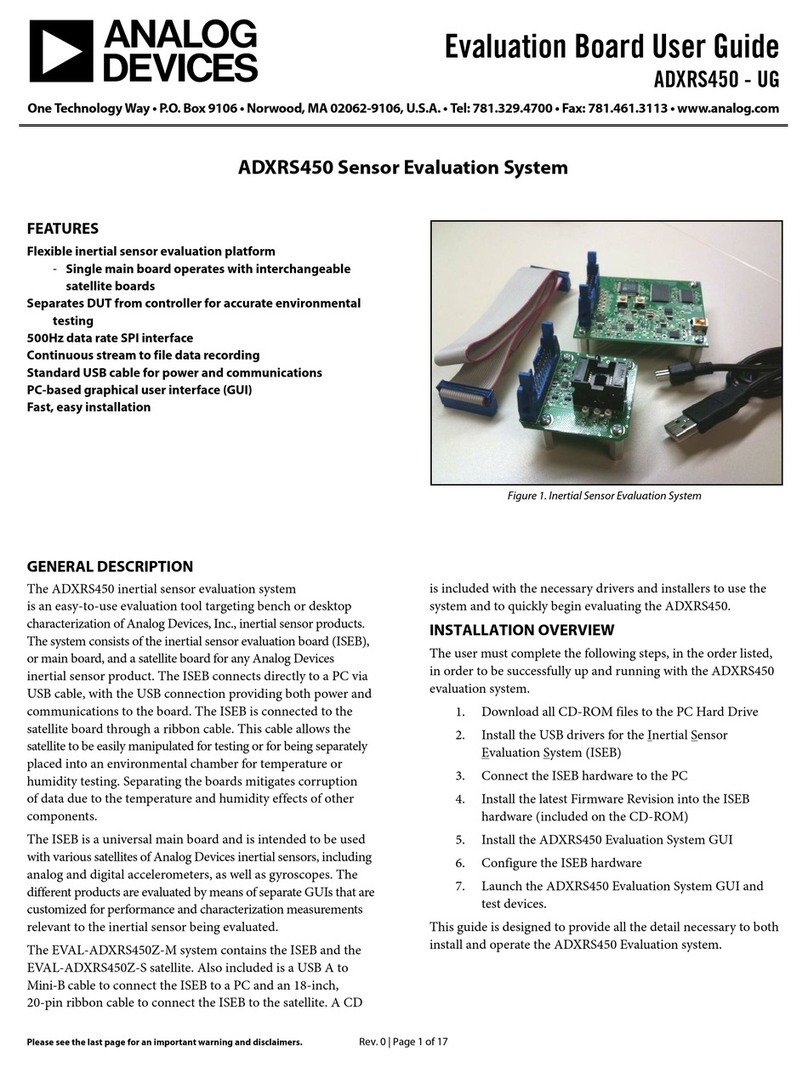 ANALOG DEVICES

Evaluation Board User Guide
ADXRS450 - UG

One Technology Way • P.O. Box 9106 • Norwood, MA 02062-9106, U.S.A. • Tel: 781.329.4700 • Fax: 781.461.3113 • www.analog.com

ADXRS450 Sensor Evaluation System

FEATURES
Flexible inertial sensor evaluation platform
- Single main board operates with interchangeable satellite boards
Separates DUT from controller for accurate environmental testing
500Hz data rate SPI interface
Continuous stream to file data recording
Standard USB cable for power and communications
PC-based graphical user interface (GUI)
Fast, easy installation

Figure 1. Inertial Sensor Evaluation System

GENERAL DESCRIPTION
The ADXRS450 inertial sensor evaluation system is an easy-to-use evaluation tool targeting bench or desktop characterization of Analog Devices, Inc., inertial sensor products. The system consists of the inertial sensor evaluation board (ISEB), or main board, and a satellite board for any Analog Devices inertial sensor product. The ISEB connects directly to a PC via USB cable, with the USB connection providing both power and communications to the board. The ISEB is connected to the satellite board through a ribbon cable. This cable allows the satellite to be easily manipulated for testing or for being separately placed into an environmental chamber for temperature or humidity testing. Separating the boards mitigates corruption of data due to the temperature and humidity effects of other components.

The ISEB is a universal main board and is intended to be used with various satellites of Analog Devices inertial sensors, including analog and digital accelerometers, as well as gyroscopes. The different products are evaluated by means of separate GUIs that are customized for performance and characterization measurements relevant to the inertial sensor being evaluated.

The EVAL-ADXRS450Z-M system contains the ISEB and the EVAL-ADXRS450Z-S satellite. Also included is a USB A to Mini-B cable to connect the ISEB to a PC and an 18-inch, 20-pin ribbon cable to connect the ISEB to the satellite. A CD is included with the necessary drivers and installers to use the system and to quickly begin evaluating the ADXRS450.

INSTALLATION OVERVIEW
The user must complete the following steps, in the order listed, in order to be successfully up and running with the ADXRS450 evaluation system.
1. Download all CD-ROM files to the PC Hard Drive
2. Install the USB drivers for the Inertial Sensor Evaluation System (ISEB)
3. Connect the ISEB hardware to the PC
4. Install the latest Firmware Revision into the ISEB hardware (included on the CD-ROM)
5. Install the ADXRS450 Evaluation System GUI
6. Configure the ISEB hardware
7. Launch the ADXRS450 Evaluation System GUI and test devices.

This guide is designed to provide all the detail necessary to both install and operate the ADXRS450 Evaluation system.

Please see the last page for an important warning and disclaimers.
Rev. 0 | Page 1 of 17